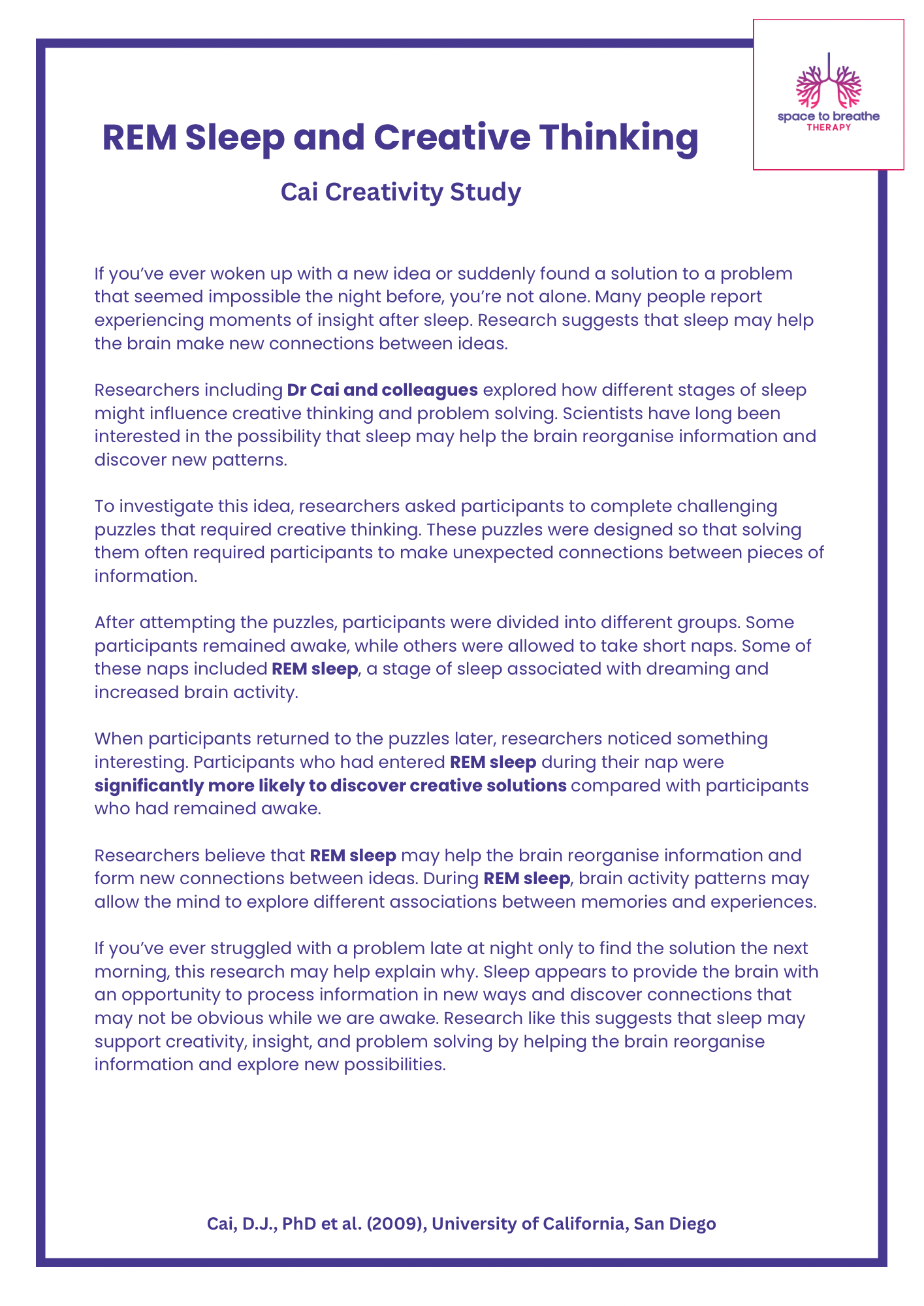 space to breathe
THERAPY

REM Sleep and Creative Thinking

Cai Creativity Study

If you've ever woken up with a new idea or suddenly found a solution to a problem that seemed impossible the night before, you're not alone. Many people report experiencing moments of insight after sleep. Research suggests that sleep may help the brain make new connections between ideas.

Researchers including Dr Cai and colleagues explored how different stages of sleep might influence creative thinking and problem solving. Scientists have long been interested in the possibility that sleep may help the brain reorganise information and discover new patterns.

To investigate this idea, researchers asked participants to complete challenging puzzles that required creative thinking. These puzzles were designed so that solving them often required participants to make unexpected connections between pieces of information.

After attempting the puzzles, participants were divided into different groups. Some participants remained awake, while others were allowed to take short naps. Some of these naps included REM sleep, a stage of sleep associated with dreaming and increased brain activity.

When participants returned to the puzzles later, researchers noticed something interesting. Participants who had entered REM sleep during their nap were significantly more likely to discover creative solutions compared with participants who had remained awake.

Researchers believe that REM sleep may help the brain reorganise information and form new connections between ideas. During REM sleep, brain activity patterns may allow the mind to explore different associations between memories and experiences.

If you've ever struggled with a problem late at night only to find the solution the next morning, this research may help explain why. Sleep appears to provide the brain with an opportunity to process information in new ways and discover connections that may not be obvious while we are awake. Research like this suggests that sleep may support creativity, insight, and problem solving by helping the brain reorganise information and explore new possibilities.

Cai, D.J., PhD et al. (2009), University of California, San Diego